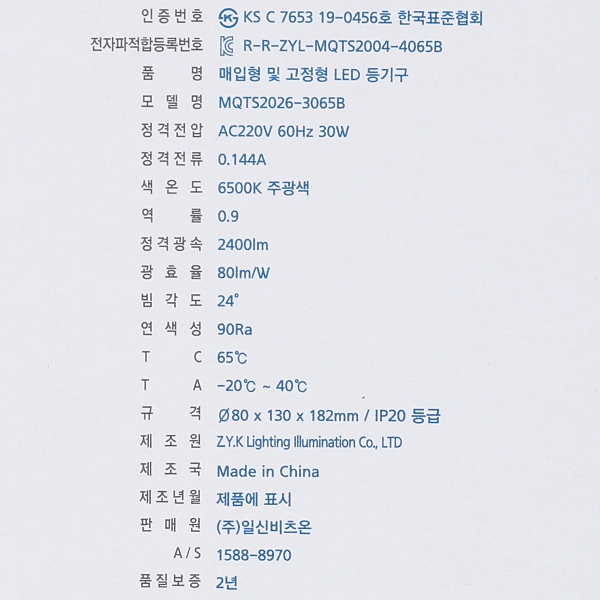 인증번호 KS C 7653 19-0456호 한국표준협회
전자파적합등록번호 R-R-ZYL-MQTS2004-4065B
품 명 매입형 및 고정형 LED 등기구
모 델 명 MQTS2026-3065B
정격전압 AC220V 60Hz 30W
정격전류 0.144A
색 온 도 6500K 주광색
역 률 0.9
정격광속 2400lm
광 효 율 80lm/W
빔 각 도 24°
연 색 성 90Ra
T C 65℃
T A -20℃ ~ 40℃
규 격 Ø80 x 130 x 182mm / IP20 등급
제 조 원 Z.Y.K Lighting Illumination Co., LTD
제 조 국 Made in China
제조년월 제품에 표시
판 매 원 (주)일신비츠온
A/S 1588-8970
품질보증 2년